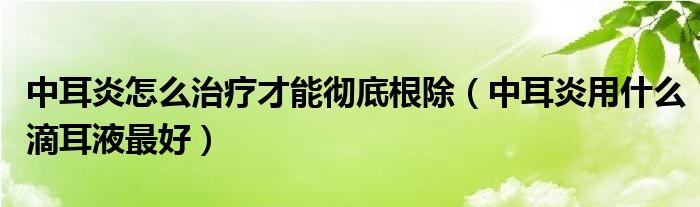 中耳炎怎么治疗才能彻底根除（中耳炎用什么滴耳液最好）